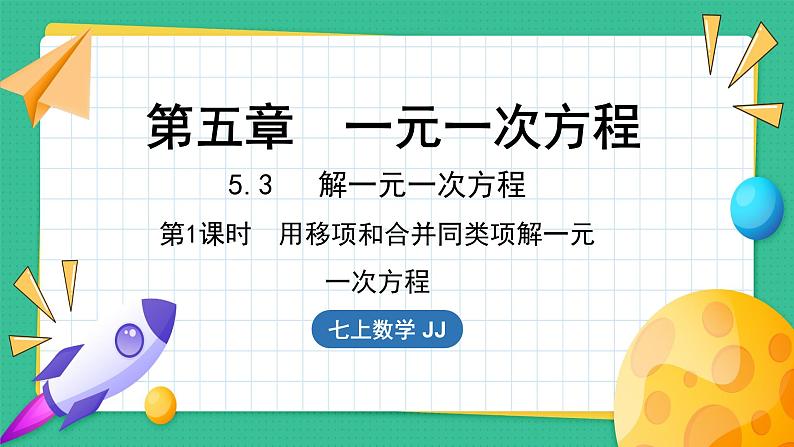 第五章　一元一次方程

5.3　解一元一次方程

第1课时　用移项和合并同类项解一元一次方程

七上数学 JJ